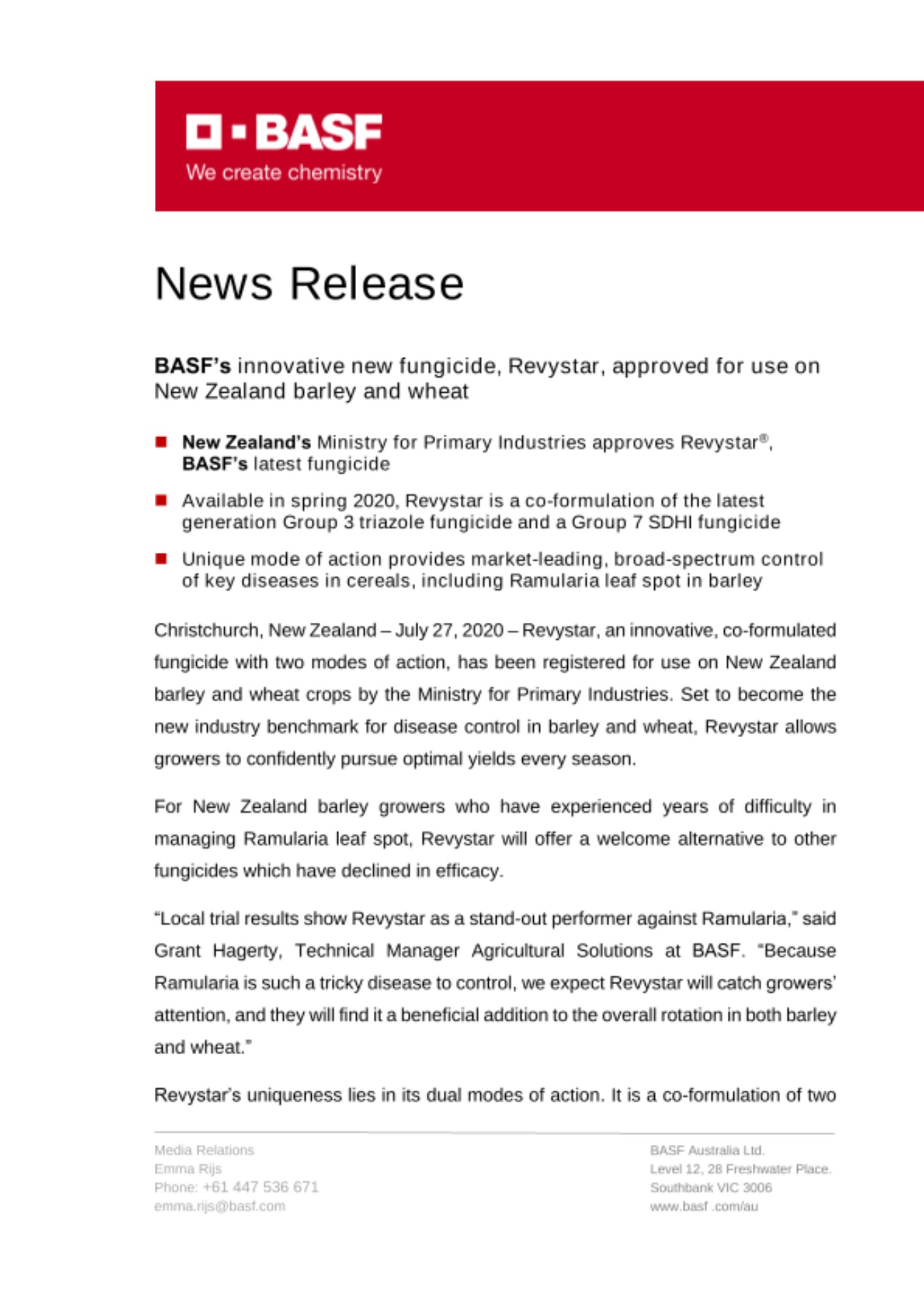 BASF
We create chemistry

News Release

BASF's innovative new fungicide, Revystar, approved for use on New Zealand barley and wheat

New Zealand's Ministry for Primary Industries approves Revystar®, BASF's latest fungicide

Available in spring 2020, Revystar is a co-formulation of the latest generation Group 3 triazole fungicide and a Group 7 SDHI fungicide

Unique mode of action provides market-leading, broad-spectrum control of key diseases in cereals, including Ramularia leaf spot in barley

Christchurch, New Zealand – July 27, 2020 – Revystar, an innovative, co-formulated fungicide with two modes of action, has been registered for use on New Zealand barley and wheat crops by the Ministry for Primary Industries. Set to become the new industry benchmark for disease control in barley and wheat, Revystar allows growers to confidently pursue optimal yields every season.

For New Zealand barley growers who have experienced years of difficulty in managing Ramularia leaf spot, Revystar will offer a welcome alternative to other fungicides which have declined in efficacy.

"Local trial results show Revystar as a stand-out performer against Ramularia," said Grant Hagerty, Technical Manager Agricultural Solutions at BASF. "Because Ramularia is such a tricky disease to control, we expect Revystar will catch growers' attention, and they will find it a beneficial addition to the overall rotation in both barley and wheat."

Revystar's uniqueness lies in its dual modes of action. It is a co-formulation of two

Media Relations
Emma Rijs
Phone: +61 447 536 671
emma.rijs@basf.com

BASF Australia Ltd.
Level 12, 28 Freshwater Place.
Southbank VIC 3006
www.basf .com/au